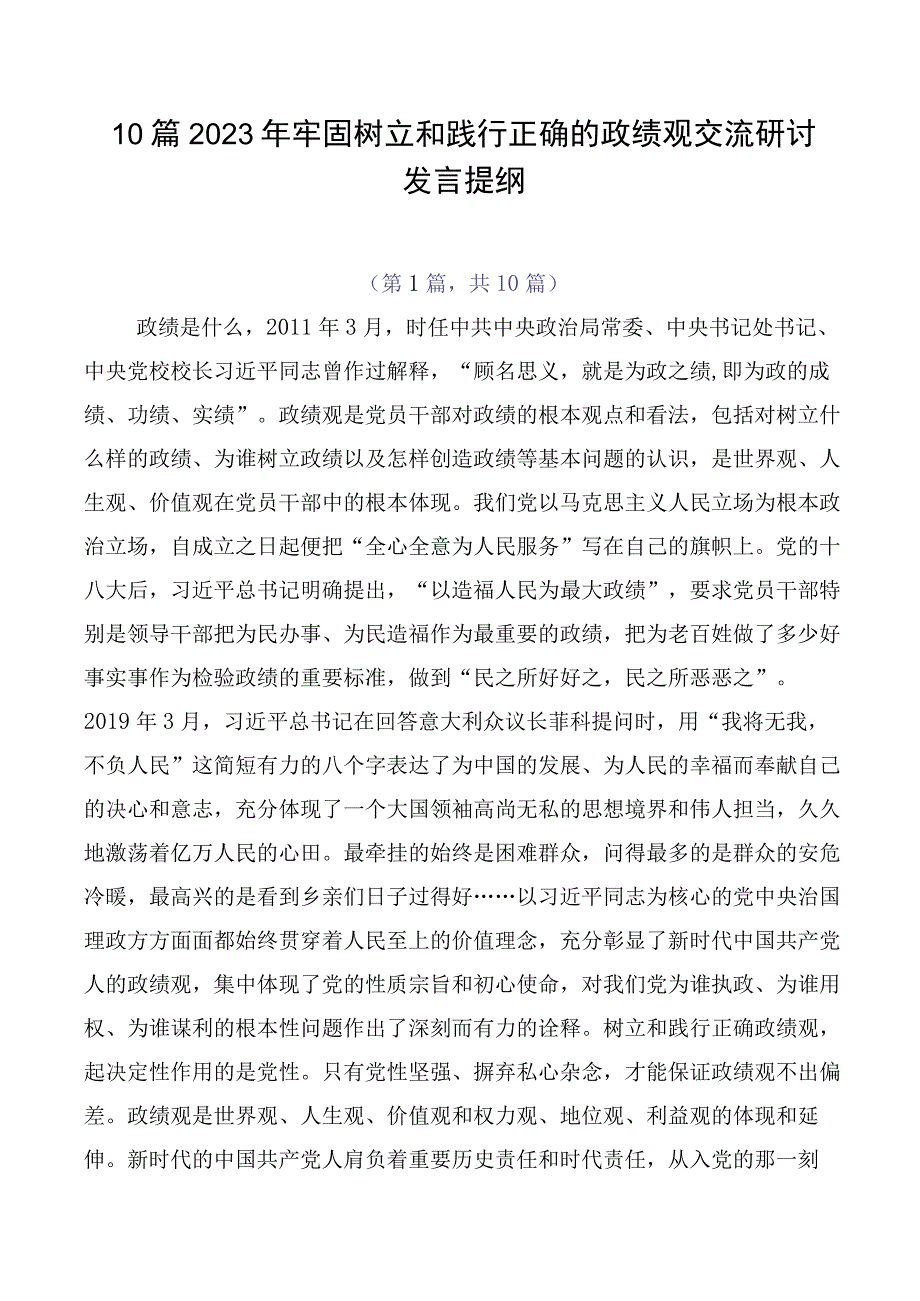 10篇2023年牢固树立和践行正确的政绩观交流研讨发言提纲

（第1篇，共10篇）

政绩是什么，2011年3月，时任中共中央政治局常委、中央书记处书记、中央党校校长习近平同志曾作过解释，“顾名思义，就是为政之绩，即为政的成绩、功绩、实绩”。政绩观是党员干部对政绩的根本观点和看法，包括对树立什么样的政绩、为谁树立政绩以及怎样创造政绩等基本问题的认识，是世界观、人生观、价值观在党员干部中的根本体现。我们党以马克思主义人民立场为根本政治立场，自成立之日起便把“全心全意为人民服务”写在自己的旗帜上。党的十八大后，习近平总书记明确提出，“以造福人民为最大政绩”，要求党员干部特别是领导干部把为民办事、为民造福作为最重要的政绩，把为老百姓做了多少好事实事作为检验政绩的重要标准，做到“民之所好好之，民之所恶恶之”。

2019年3月，习近平总书记在回答意大利众议长菲科提问时，用“我将无我，不负人民”这简短有力的八个字表达了为中国的发展、为人民的幸福而奉献自己的决心和意志，充分体现了一个大国领袖高尚无私的思想境界和伟人担当，久久地激荡着亿万人民的心田。最牵挂的始终是困难群众，问得最多的是群众的安危冷暖，最高兴的是看到乡亲们日子过得好……以习近平同志为核心的党中央治国理政方方面面都始终贯穿着人民至上的价值理念，充分彰显了新时代中国共产党人的政绩观，集中体现了党的性质宗旨和初心使命，对我们党为谁执政、为谁用权、为谁谋利的根本性问题作出了深刻而有力的诠释。树立和践行正确政绩观，起决定性作用的是党性。只有党性坚强、摒弃私心杂念，才能保证政绩观不出偏差。政绩观是世界观、人生观、价值观和权力观、地位观、利益观的体现和延伸。新时代的中国共产党人肩负着重要历史责任和时代责任，从入党的那一刻